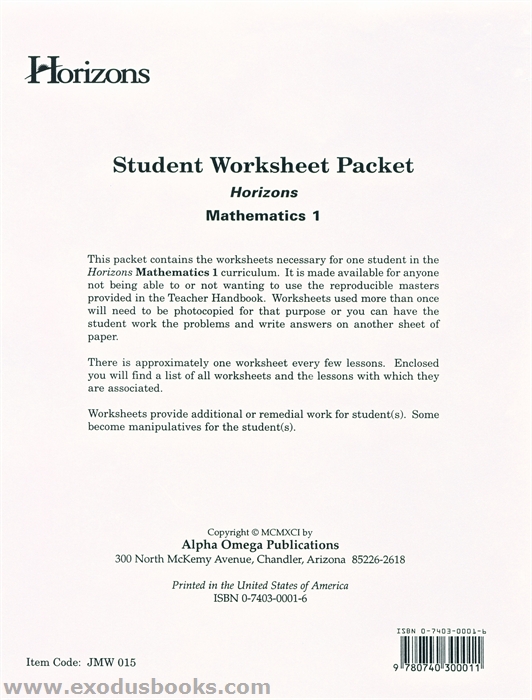 Horizons

Student Worksheet Packet
Horizons
Mathematics 1

This packet contains the worksheets necessary for one student in the Horizons Mathematics 1 curriculum. It is made available for anyone not being able to or not wanting to use the reproducible masters provided in the Teacher Handbook. Worksheets used more than once will need to be photocopied for that purpose or you can have the student work the problems and write answers on another sheet of paper.

There is approximately one worksheet every few lessons. Enclosed you will find a list of all worksheets and the lessons with which they are associated.

Worksheets provide additional or remedial work for student(s). Some become manipulatives for the student(s).

Copyright © MCMXCI by
Alpha Omega Publications
300 North McKemy Avenue, Chandler, Arizona 85226-2618

Printed in the United States of America
ISBN 0-7403-0001-6

ISBN 0-7403-0001-6
9 780740 300011

Item Code: JMW 015

www.exodusbooks.com